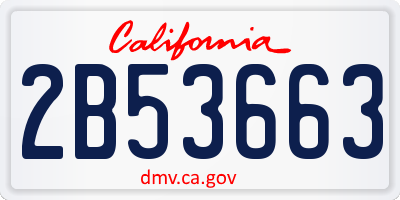 California

2B53663

dmv.ca.gov